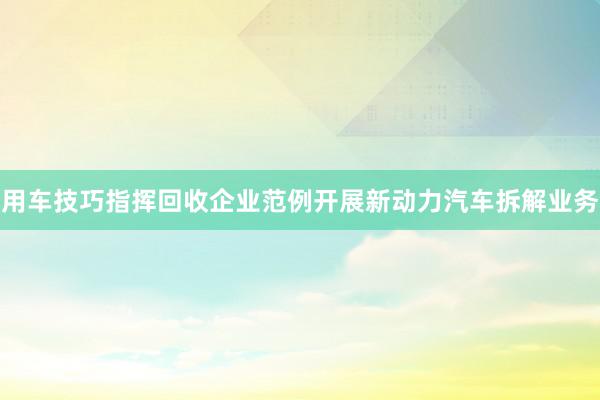 用车技巧指挥回收企业范例开展新动力汽车拆解业务